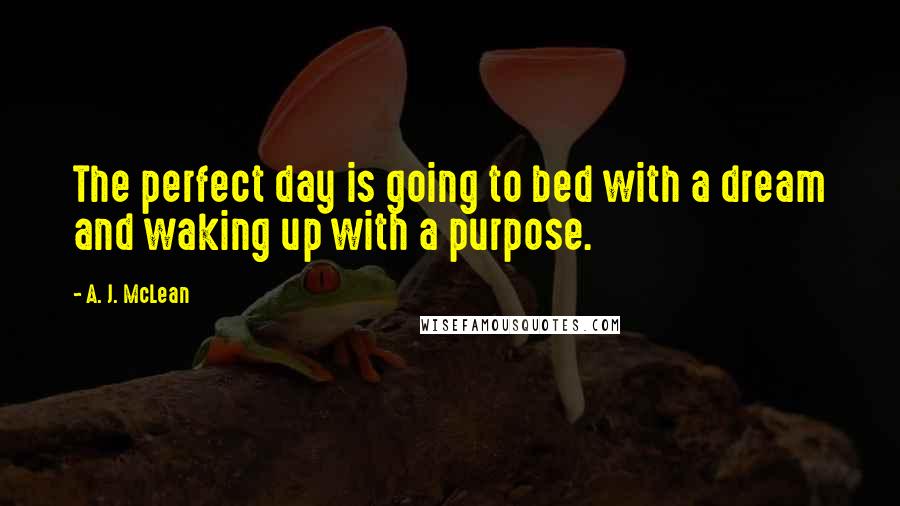 The perfect day is going to bed with a dream and waking up with a purpose.

- A. J. McLean

WISEFAMOUSQUOTES.COM